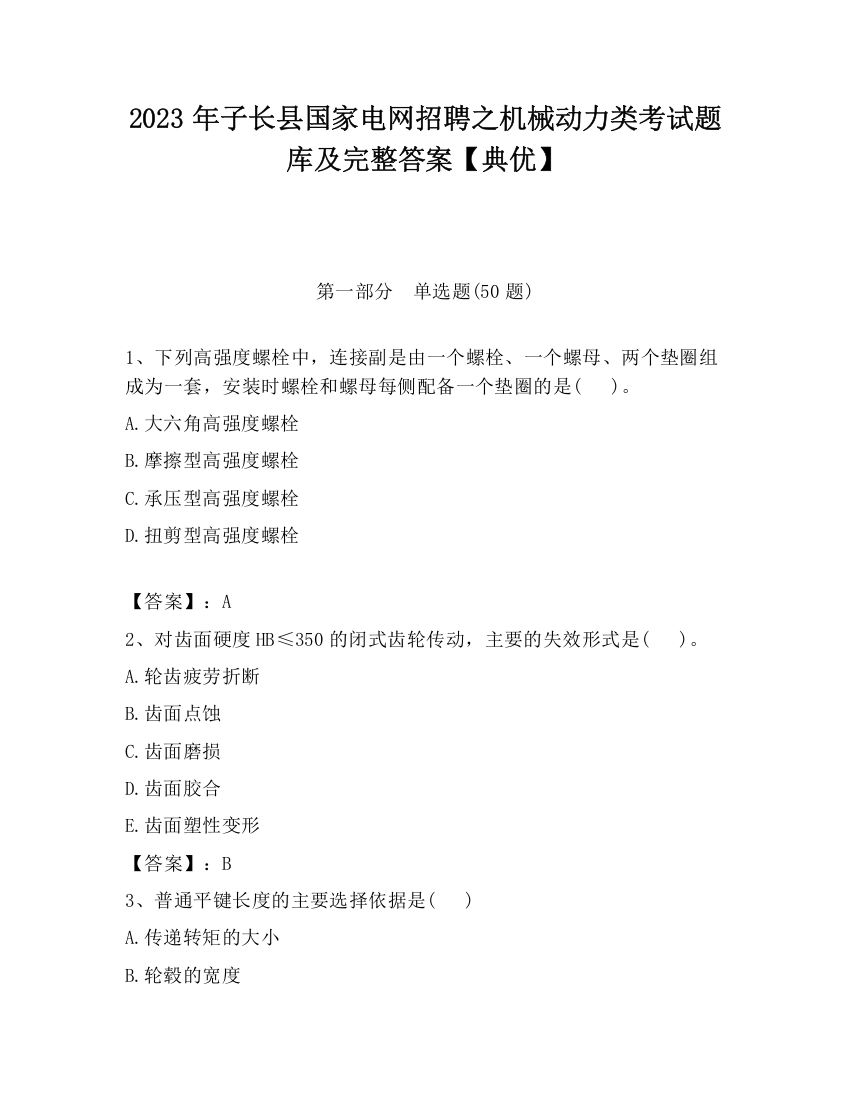 2023 年子长县国家电网招聘之机械动力类考试题库及完整答案【典优】

第一部分　单选题(50 题)

1、下列高强度螺栓中，连接副是由一个螺栓、一个螺母、两个垫圈组成为一套，安装时螺栓和螺母每侧配备一个垫圈的是(　　)。

A.大六角高强度螺栓

B.摩擦型高强度螺栓

C.承压型高强度螺栓

D.扭剪型高强度螺栓

【答案】：A

2、对齿面硬度 HB≤350 的闭式齿轮传动，主要的失效形式是(　　)。

A.轮齿疲劳折断

B.齿面点蚀

C.齿面磨损

D.齿面胶合

E.齿面塑性变形

【答案】：B

3、普通平键长度的主要选择依据是(　　)

A.传递转矩的大小

B.轮毂的宽度